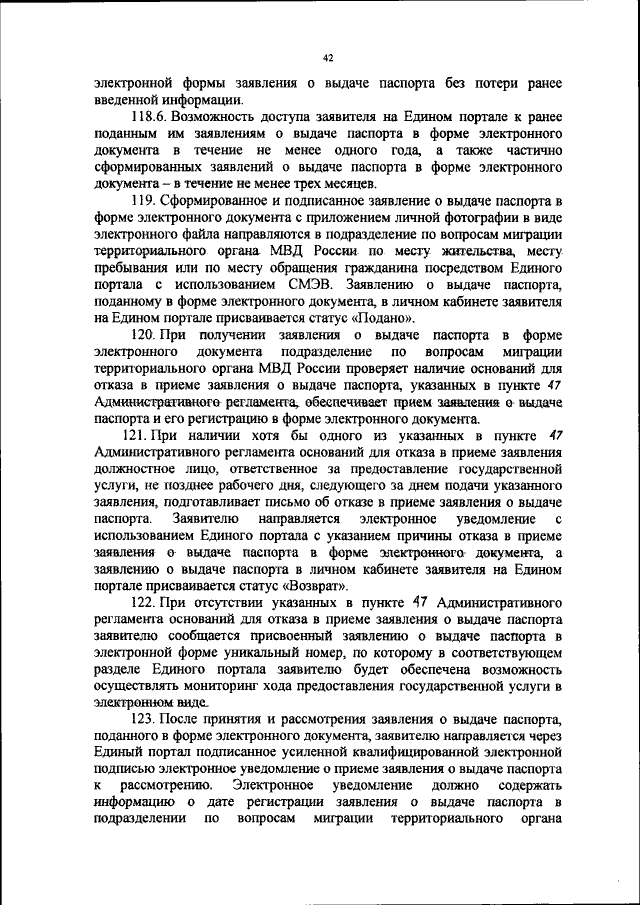 42

электронной формы заявления о выдаче паспорта без потери ранее введенной информации.

118.6. Возможность доступа заявителя на Едином портале к ранее поданным им заявлениям о выдаче паспорта в форме электронного документа в течение не менее одного года, а также частично сформированных заявлений о выдаче паспорта в форме электронного документа – в течение не менее трех месяцев.

119. Сформированное и подписанное заявление о выдаче паспорта в форме электронного документа с приложением личной фотографии в виде электронного файла направляются в подразделение по вопросам миграции территориального органа МВД России по месту жительства, месту пребывания или по месту обращения гражданина посредством Единого портала с использованием СМЭВ. Заявлению о выдаче паспорта, поданному в форме электронного документа, в личном кабинете заявителя на Едином портале присваивается статус «Подано».

120. При получении заявления о выдаче паспорта в форме электронного документа подразделение по вопросам миграции территориального органа МВД России проверяет наличие оснований для отказа в приеме заявления о выдаче паспорта, указанных в пункте 47 Административного регламента, обеспечивает прием заявления о выдаче паспорта и его регистрацию в форме электронного документа.

121. При наличии хотя бы одного из указанных в пункте 47 Административного регламента оснований для отказа в приеме заявления должностное лицо, ответственное за предоставление государственной услуги, не позднее рабочего дня, следующего за днем подачи указанного заявления, подготавливает письмо об отказе в приеме заявления о выдаче паспорта. Заявителю направляется электронное уведомление с использованием Единого портала с указанием причины отказа в приеме заявления о выдаче паспорта в форме электронного документа, а заявлению о выдаче паспорта в личном кабинете заявителя на Едином портале присваивается статус «Возврат».

122. При отсутствии указанных в пункте 47 Административного регламента оснований для отказа в приеме заявления о выдаче паспорта заявителю сообщается присвоенный заявлению о выдаче паспорта в электронной форме уникальный номер, по которому в соответствующем разделе Единого портала заявителю будет обеспечена возможность осуществлять мониторинг хода предоставления государственной услуги в электронном виде.

123. После принятия и рассмотрения заявления о выдаче паспорта, поданного в форме электронного документа, заявителю направляется через Единый портал подписанное усиленной квалифицированной электронной подписью электронное уведомление о приеме заявления о выдаче паспорта к рассмотрению. Электронное уведомление должно содержать информацию о дате регистрации заявления о выдаче паспорта в подразделении по вопросам миграции территориального органа